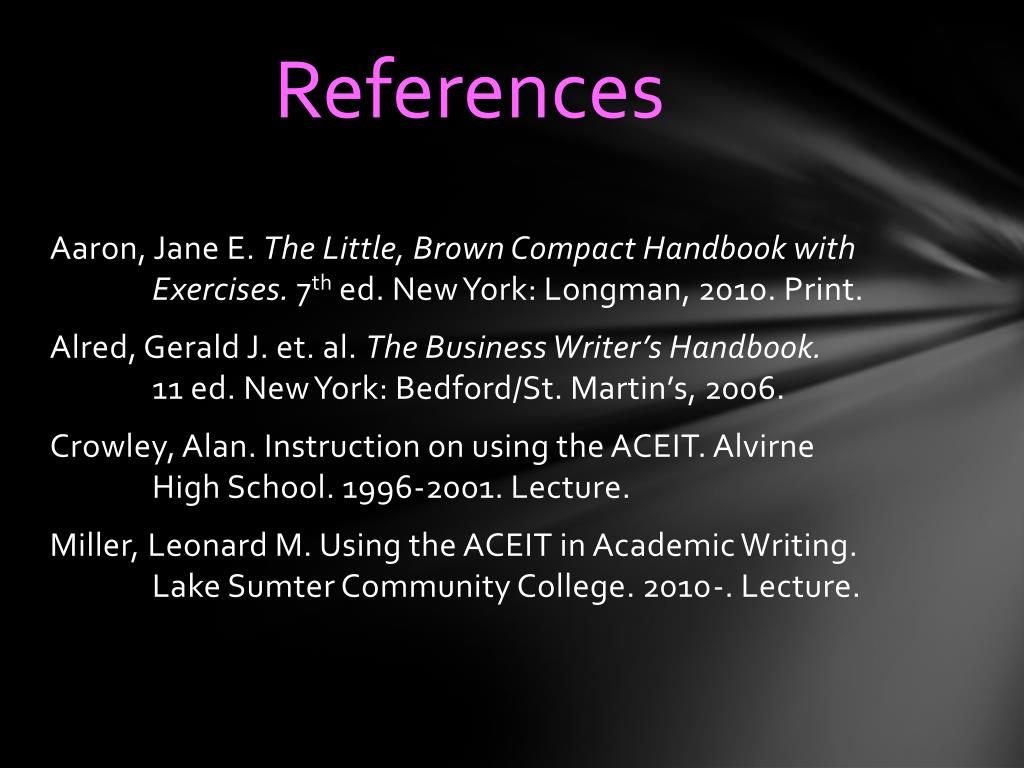 References

Aaron, Jane E. The Little, Brown Compact Handbook with Exercises. 7th ed. New York: Longman, 2010. Print.

Alred, Gerald J. et. al. The Business Writer's Handbook. 11 ed. New York: Bedford/St. Martin's, 2006.

Crowley, Alan. Instruction on using the ACEIT. Alvirne High School. 1996-2001. Lecture.

Miller, Leonard M. Using the ACEIT in Academic Writing. Lake Sumter Community College. 2010-. Lecture.